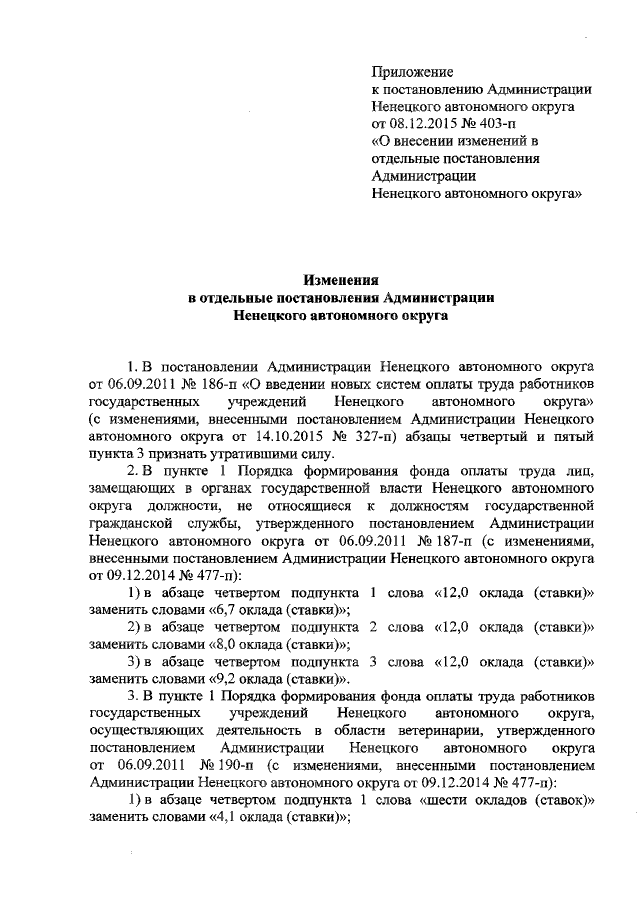 Приложение
к постановлению Администрации Ненецкого автономного округа
от 08.12.2015 № 403-п
«О внесении изменений в отдельные постановления Администрации Ненецкого автономного округа»

Изменения
в отдельные постановления Администрации
Ненецкого автономного округа

1. В постановлении Администрации Ненецкого автономного округа от 06.09.2011 № 186-п «О введении новых систем оплаты труда работников государственных учреждений Ненецкого автономного округа» (с изменениями, внесенными постановлением Администрации Ненецкого автономного округа от 14.10.2015 № 327-п) абзацы четвертый и пятый пункта 3 признать утратившими силу.

2. В пункте 1 Порядка формирования фонда оплаты труда лиц, замещающих в органах государственной власти Ненецкого автономного округа должности, не относящиеся к должностям государственной гражданской службы, утвержденного постановлением Администрации Ненецкого автономного округа от 06.09.2011 № 187-п (с изменениями, внесенными постановлением Администрации Ненецкого автономного округа от 09.12.2014 № 477-п):

1) в абзаце четвертом подпункта 1 слова «12,0 оклада (ставки)» заменить словами «6,7 оклада (ставки)»;

2) в абзаце четвертом подпункта 2 слова «12,0 оклада (ставки)» заменить словами «8,0 оклада (ставки)»;

3) в абзаце четвертом подпункта 3 слова «12,0 оклада (ставки)» заменить словами «9,2 оклада (ставки)».

3. В пункте 1 Порядка формирования фонда оплаты труда работников государственных учреждений Ненецкого автономного округа, осуществляющих деятельность в области ветеринарии, утвержденного постановлением Администрации Ненецкого автономного округа от 06.09.2011 № 190-п (с изменениями, внесенными постановлением Администрации Ненецкого автономного округа от 09.12.2014 № 477-п):

1) в абзаце четвертом подпункта 1 слова «шести окладов (ставок)» заменить словами «4,1 оклада (ставки)»;